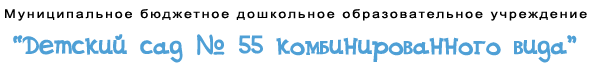 Муниципальное бюджетное дошкольное образовательное учреждение
"Детский сад № 55 комбинированного вида"